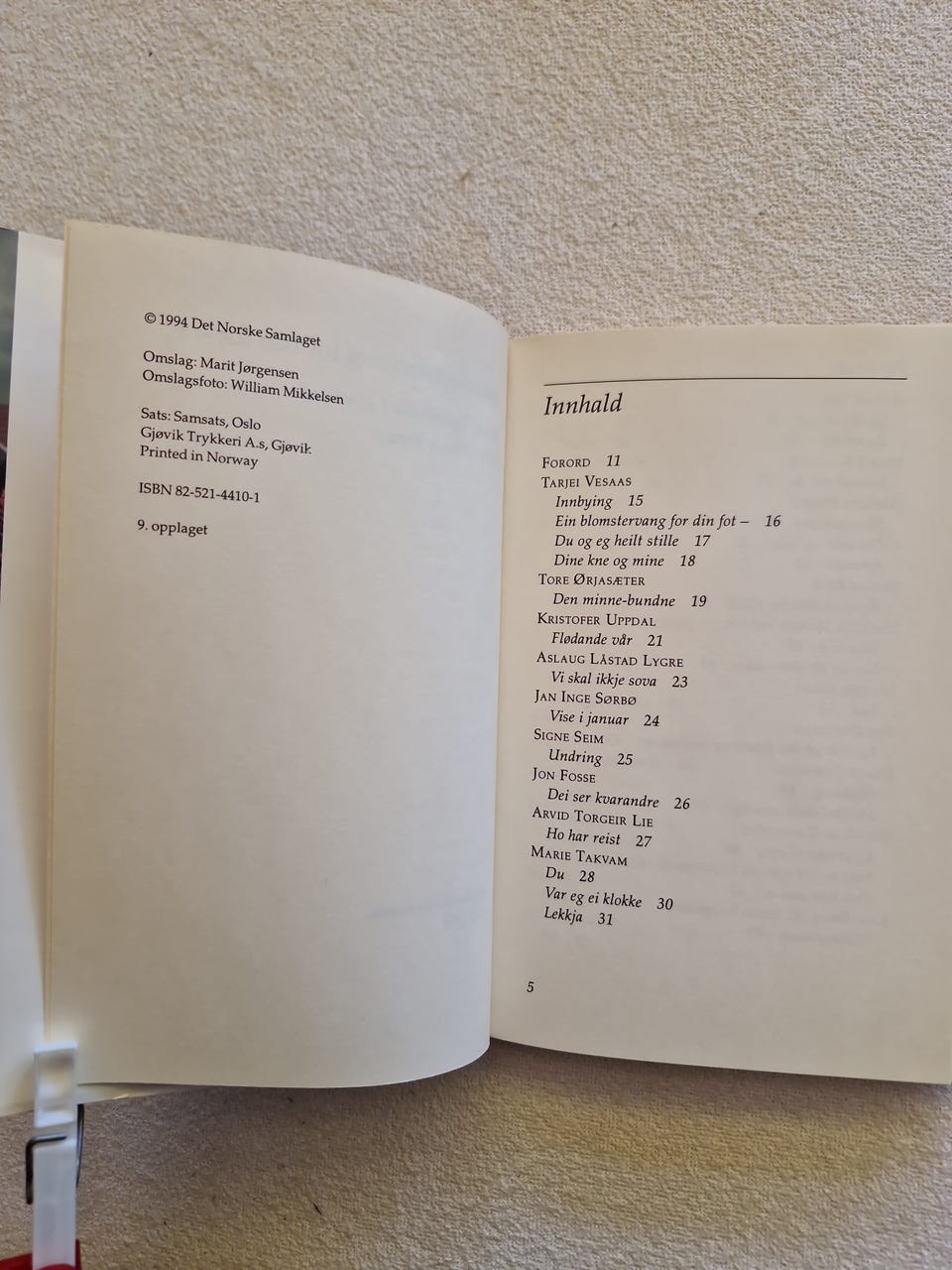 © 1994 Det Norske Samlaget

Omslag: Marit Jørgensen
Omslagsfoto: William Mikkelsen

Sats: Samsats, Oslo
Gjøvik Trykkeri A.s, Gjøvik
Printed in Norway

ISBN 82-521-4410-1

9. opplaget

Innhald

Forord 11
Tarjei Vesaas
Innbying 15
Ein blomstervang for din fot – 16
Du og eg heilt stille 17
Dine kne og mine 18
Tore Ørjasæter
Den minne-bundne 19
Kristofer Uppdal
Flødande vår 21
Aslaug Låstad Lygre
Vi skal ikkje sova 23
Jan Inge Sørbø
Vise i januar 24
Signe Seim
Undring 25
Jon Fosse
Dei ser kvarandre 26
Arvid Torgeir Lie
Ho har reist 27
Marie Takvam
Du 28
Var eg ei klokke 30
Lekkja 31

5